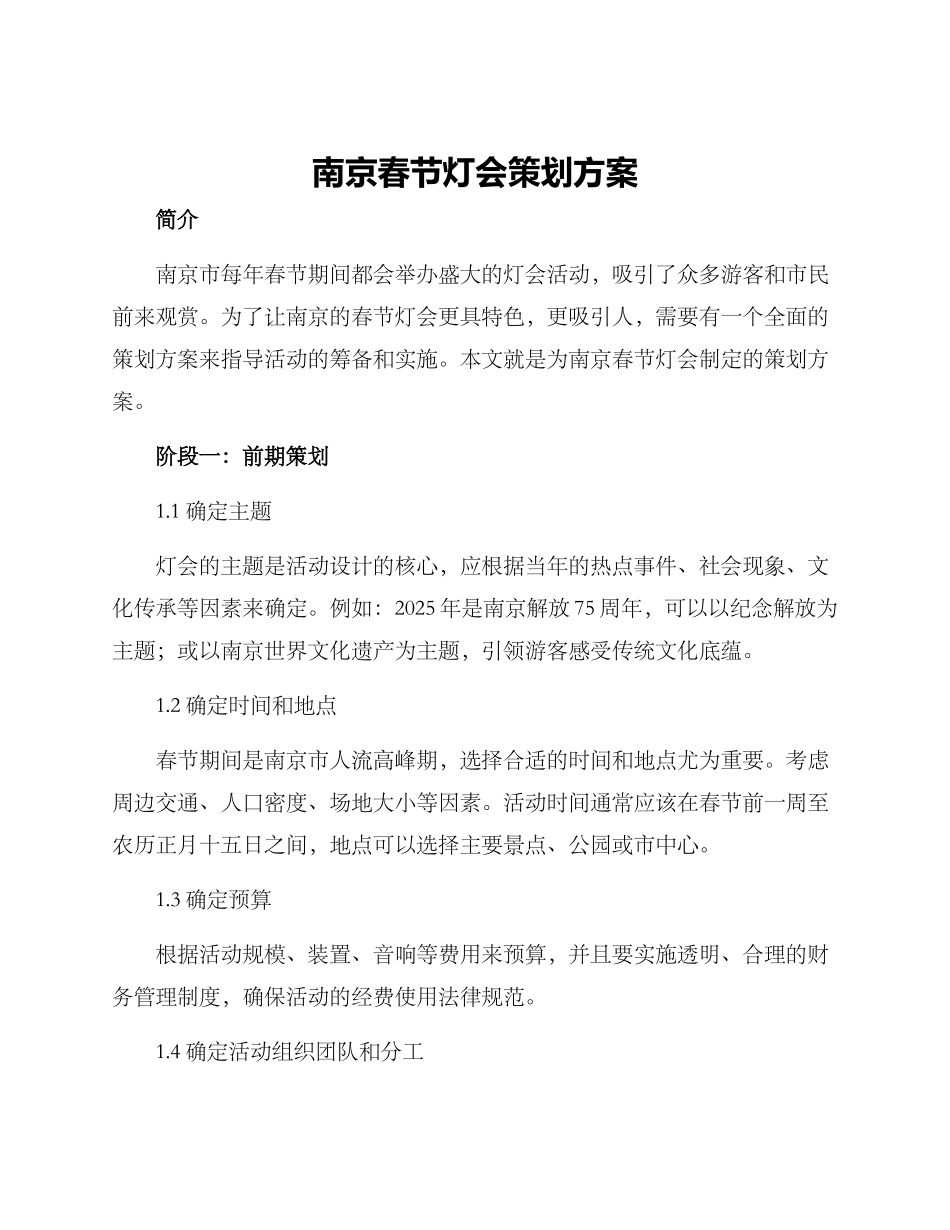 南京春节灯会策划方案

简介

南京市每年春节期间都会举办盛大的灯会活动，吸引了众多游客和市民前来观赏。为了让南京的春节灯会更具特色，更吸引人，需要有一个全面的策划方案来指导活动的筹备和实施。本文就是为南京春节灯会制定的策划方案。

阶段一：前期策划

1.1 确定主题

灯会的主题是活动设计的核心，应根据当年的热点事件、社会现象、文化传承等因素来确定。例如：2025 年是南京解放 75 周年，可以以纪念解放为主题；或以南京世界文化遗产为主题，引领游客感受传统文化底蕴。

1.2 确定时间和地点

春节期间是南京市人流高峰期，选择合适的时间和地点尤为重要。考虑周边交通、人口密度、场地大小等因素。活动时间通常应该在春节前一周至农历正月十五日之间，地点可以选择主要景点、公园或市中心。

1.3 确定预算

根据活动规模、装置、音响等费用来预算，并且要实施透明、合理的财务管理制度，确保活动的经费使用法律规范。

1.4 确定活动组织团队和分工